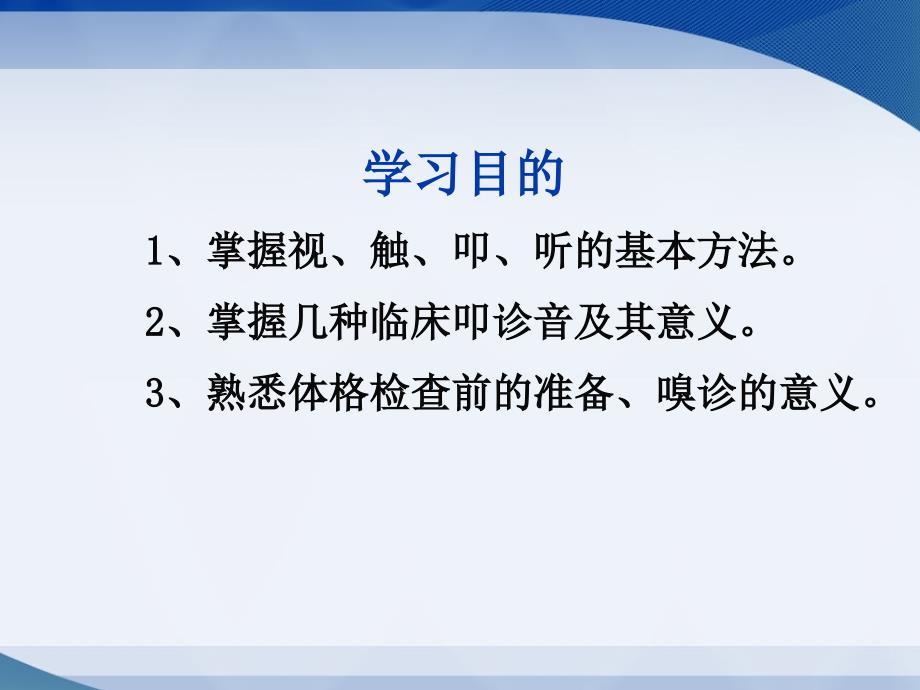 学习目的

1、掌握视、触、叩、听的基本方法。

2、掌握几种临床叩诊音及其意义。

3、熟悉体格检查前的准备、嗅诊的意义。